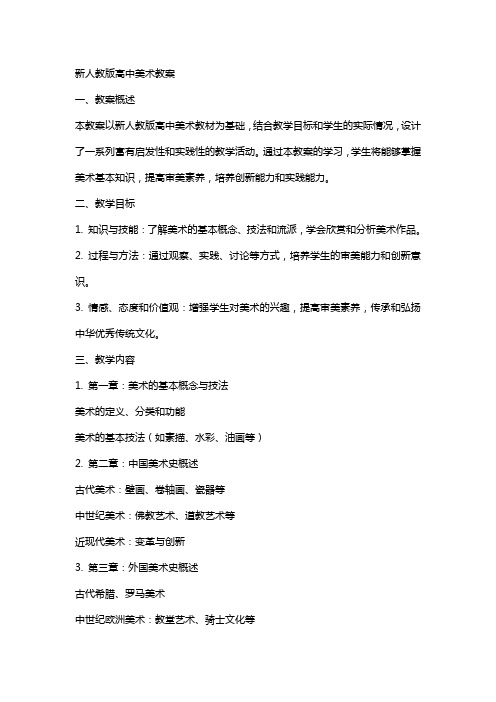 新人教版高中美术教案

一、教案概述

本教案以新人教版高中美术教材为基础，结合教学目标和学生的实际情况，设计了一系列富有启发性和实践性的教学活动。通过本教案的学习，学生将能够掌握美术基本知识，提高审美素养，培养创新能力和实践能力。

二、教学目标

1. 知识与技能：了解美术的基本概念、技法和流派，学会欣赏和分析美术作品。

2. 过程与方法：通过观察、实践、讨论等方式，培养学生的审美能力和创新意识。

3. 情感、态度和价值观：增强学生对美术的兴趣，提高审美素养，传承和弘扬中华优秀传统文化。

三、教学内容

1. 第一章：美术的基本概念与技法

美术的定义、分类和功能

美术的基本技法（如素描、水彩、油画等）

2. 第二章：中国美术史概述

古代美术：壁画、卷轴画、瓷器等

中世纪美术：佛教艺术、道教艺术等

近现代美术：变革与创新

3. 第三章：外国美术史概述

古代希腊、罗马美术

中世纪欧洲美术：教堂艺术、骑士文化等